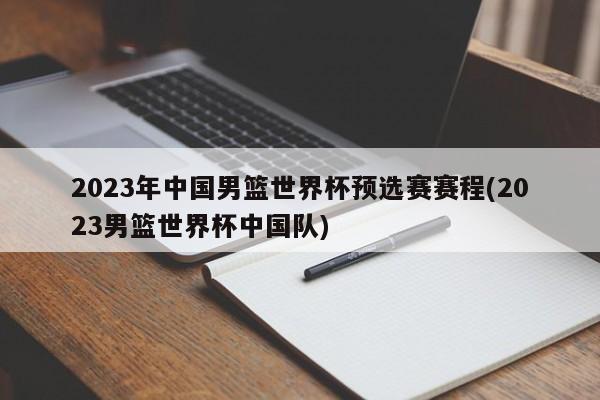 2023年中国男篮世界杯预选赛赛程(2023男篮世界杯中国队)